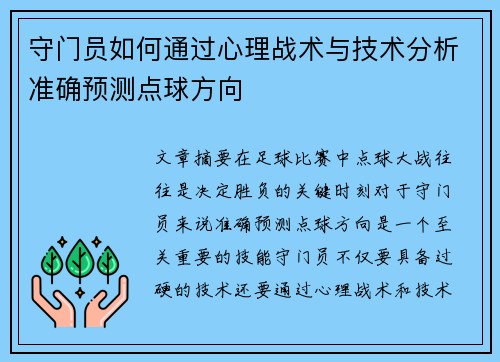 守门员如何通过心理战术与技术分析准确预测点球方向

文章摘要在足球比赛中点球大战往往是决定胜负的关键时刻对于守门员来说准确预测点球方向是一个至关重要的技能守门员不仅要具备过硬的技术还要通过心理战术和技术